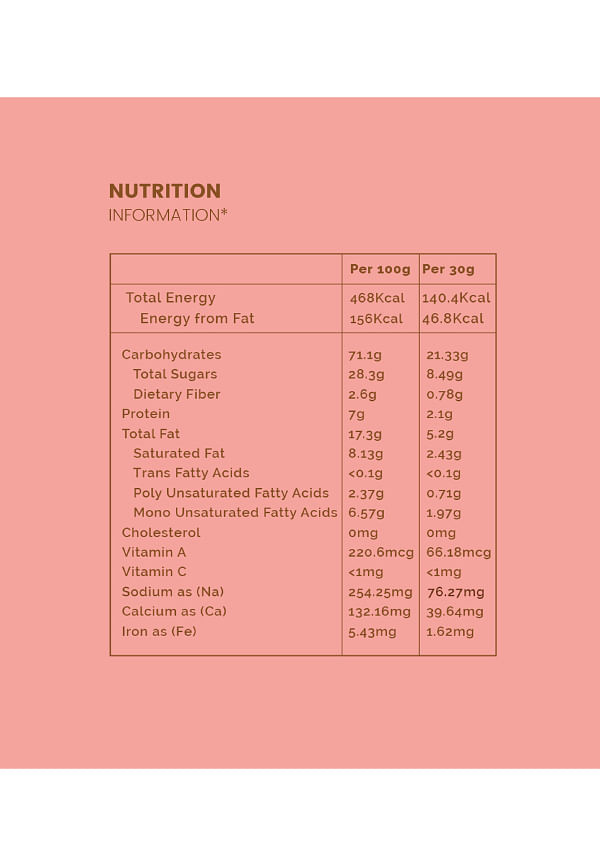 NUTRITION
INFORMATION*

| | Per 100g | Per 30g |
|---|---|---|
| Total Energy | 468Kcal | 140.4Kcal |
| Energy from Fat | 156Kcal | 46.8Kcal |
| Carbohydrates | 71.1g | 21.33g |
| Total Sugars | 28.3g | 8.49g |
| Dietary Fiber | 2.6g | 0.78g |
| Protein | 7g | 2.1g |
| Total Fat | 17.3g | 5.2g |
| Saturated Fat | 8.13g | 2.43g |
| Trans Fatty Acids | <0.1g | <0.1g |
| Poly Unsaturated Fatty Acids | 2.37g | 0.71g |
| Mono Unsaturated Fatty Acids | 6.57g | 1.97g |
| Cholesterol | 0mg | 0mg |
| Vitamin A | 220.6mcg | 66.18mcg |
| Vitamin C | <1mg | <1mg |
| Sodium as (Na) | 254.25mg | 76.27mg |
| Calcium as (Ca) | 132.16mg | 39.64mg |
| Iron as (Fe) | 5.43mg | 1.62mg |